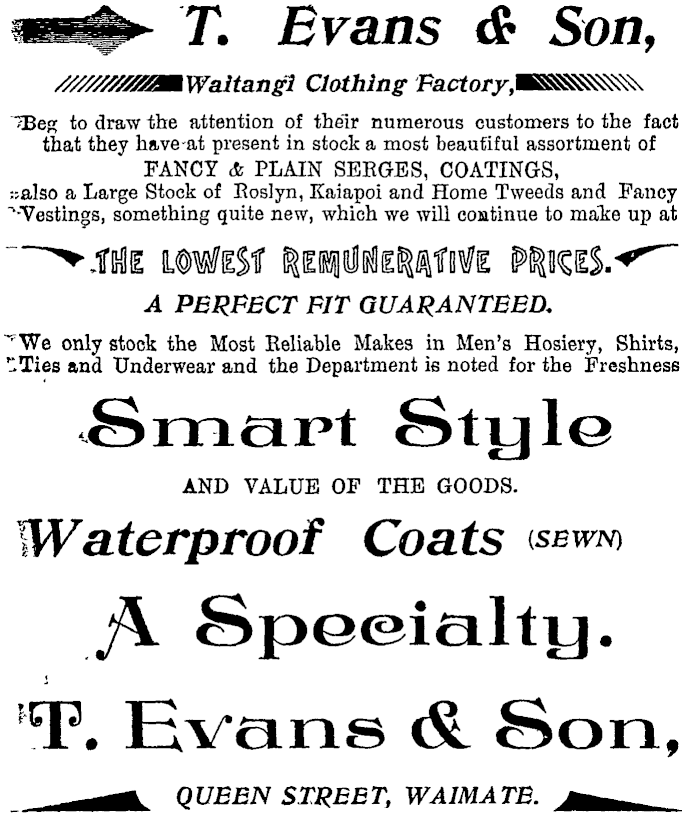 T. Evans & Son,

Waitangi Clothing Factory,

Beg to draw the attention of their numerous customers to the fact that they have at present in stock a most beautiful assortment of FANCY & PLAIN SERGES, COATINGS, also a Large Stock of Roslyn, Kaiapoi and Home Tweeds and Fancy Vestings, something quite new, which we will continue to make up at

THE LOWEST REMUNERATIVE PRICES.

A PERFECT FIT GUARANTEED.

We only stock the Most Reliable Makes in Men's Hosiery, Shirts, Ties and Underwear and the Department is noted for the Freshness

Smart Style

AND VALUE OF THE GOODS.

Waterproof Coats (SEWN)

A Specialty.

T. Evans & Son,

QUEEN STREET, WAIMATE.